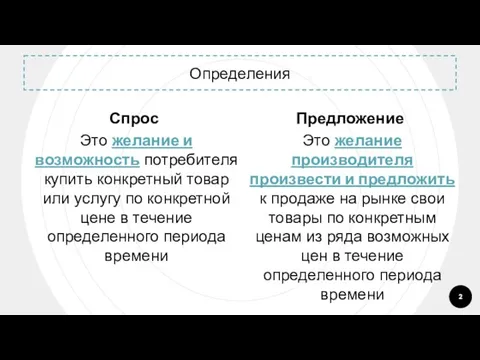 Определения

Спрос

Это желание и возможность потребителя купить конкретный товар или услугу по конкретной цене в течение определенного периода времени

Предложение

Это желание производителя произвести и предложить к продаже на рынке свои товары по конкретным ценам из ряда возможных цен в течение определенного периода времени

2